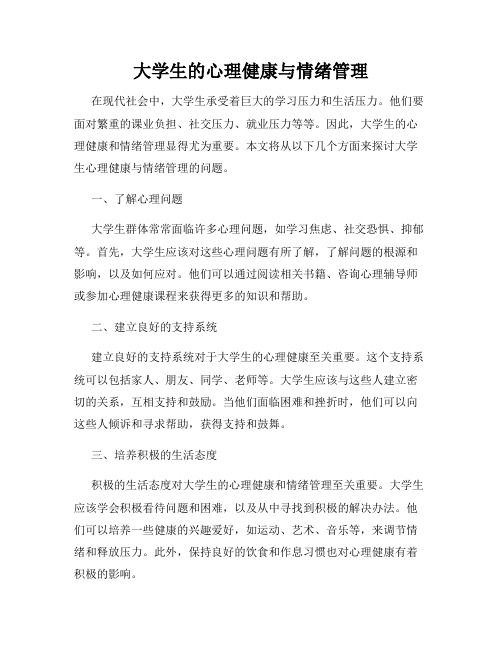 大学生的心理健康与情绪管理

在现代社会中，大学生承受着巨大的学习压力和生活压力。他们要面对繁重的课业负担、社交压力、就业压力等等。因此，大学生的心理健康和情绪管理显得尤为重要。本文将从以下几个方面来探讨大学生心理健康与情绪管理的问题。

一、了解心理问题

大学生群体常常面临许多心理问题，如学习焦虑、社交恐惧、抑郁等。首先，大学生应该对这些心理问题有所了解，了解问题的根源和影响，以及如何应对。他们可以通过阅读相关书籍、咨询心理辅导师或参加心理健康课程来获得更多的知识和帮助。

二、建立良好的支持系统

建立良好的支持系统对于大学生的心理健康至关重要。这个支持系统可以包括家人、朋友、同学、老师等。大学生应该与这些人建立密切的关系，互相支持和鼓励。当他们面临困难和挫折时，他们可以向这些人倾诉和寻求帮助，获得支持和鼓舞。

三、培养积极的生活态度

积极的生活态度对大学生的心理健康和情绪管理至关重要。大学生应该学会积极看待问题和困难，以及从中寻找到积极的解决办法。他们可以培养一些健康的兴趣爱好，如运动、艺术、音乐等，来调节情绪和释放压力。此外，保持良好的饮食和作息习惯也对心理健康有着积极的影响。